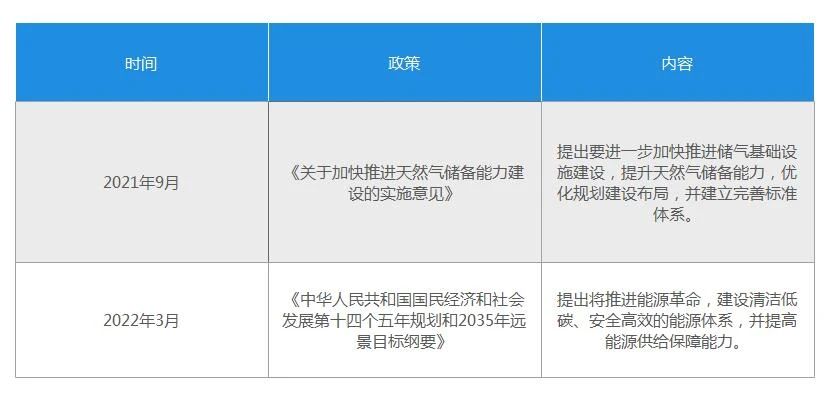 | 时间 | 政策 | 内容 |
|---|---|---|
| 2021年9月 | 《关于加快推进天然气储备能力建设的实施意见》 | 提出要进一步加快推进储气基础设施建设，提升天然气储备能力，优化规划建设布局，并建立完善标准体系。 |
| 2022年3月 | 《中华人民共和国国民经济和社会发展第十四个五年规划和2035年远景目标纲要》 | 提出将推进能源革命，建设清洁低碳、安全高效的能源体系，并提高能源供给保障能力。 |